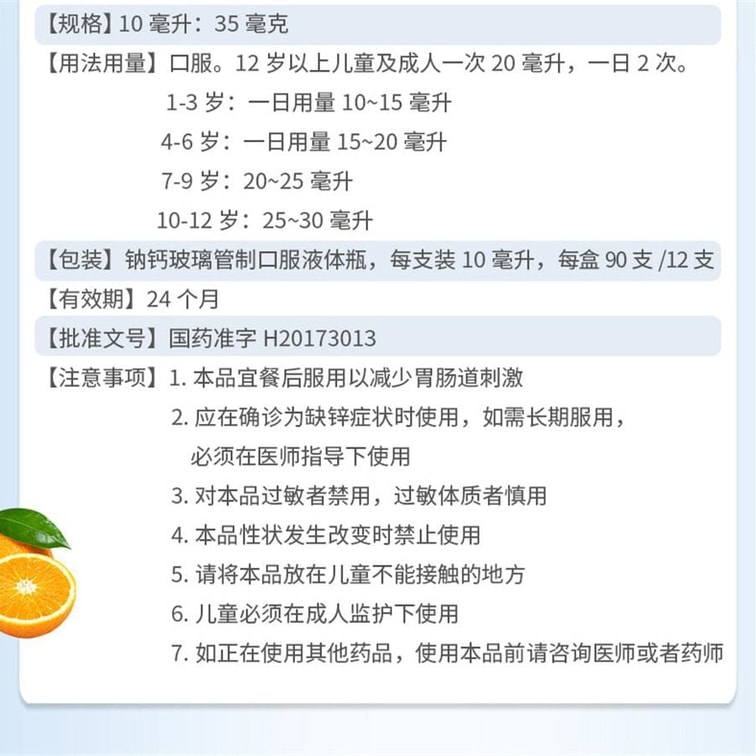 【规格】10毫升：35毫克

【用法用量】口服。12岁以上儿童及成人一次20毫升，一日2次。
1-3岁：一日用量10~15毫升
4-6岁：一日用量15~20毫升
7-9岁：20~25毫升
10-12岁：25~30毫升

【包装】钠钙玻璃管制口服液体瓶，每支装10毫升，每盒90支/12支

【有效期】24个月

【批准文号】国药准字H20173013

【注意事项】1.本品宜餐后服用以减少胃肠道刺激
2.应在确诊为缺锌症状时使用，如需长期服用，必须在医师指导下使用
3.对本品过敏者禁用，过敏体质者慎用
4.本品性状发生改变时禁止使用
5.请将本品放在儿童不能接触的地方
6.儿童必须在成人监护下使用
7.如正在使用其他药品，使用本品前请咨询医师或者药师